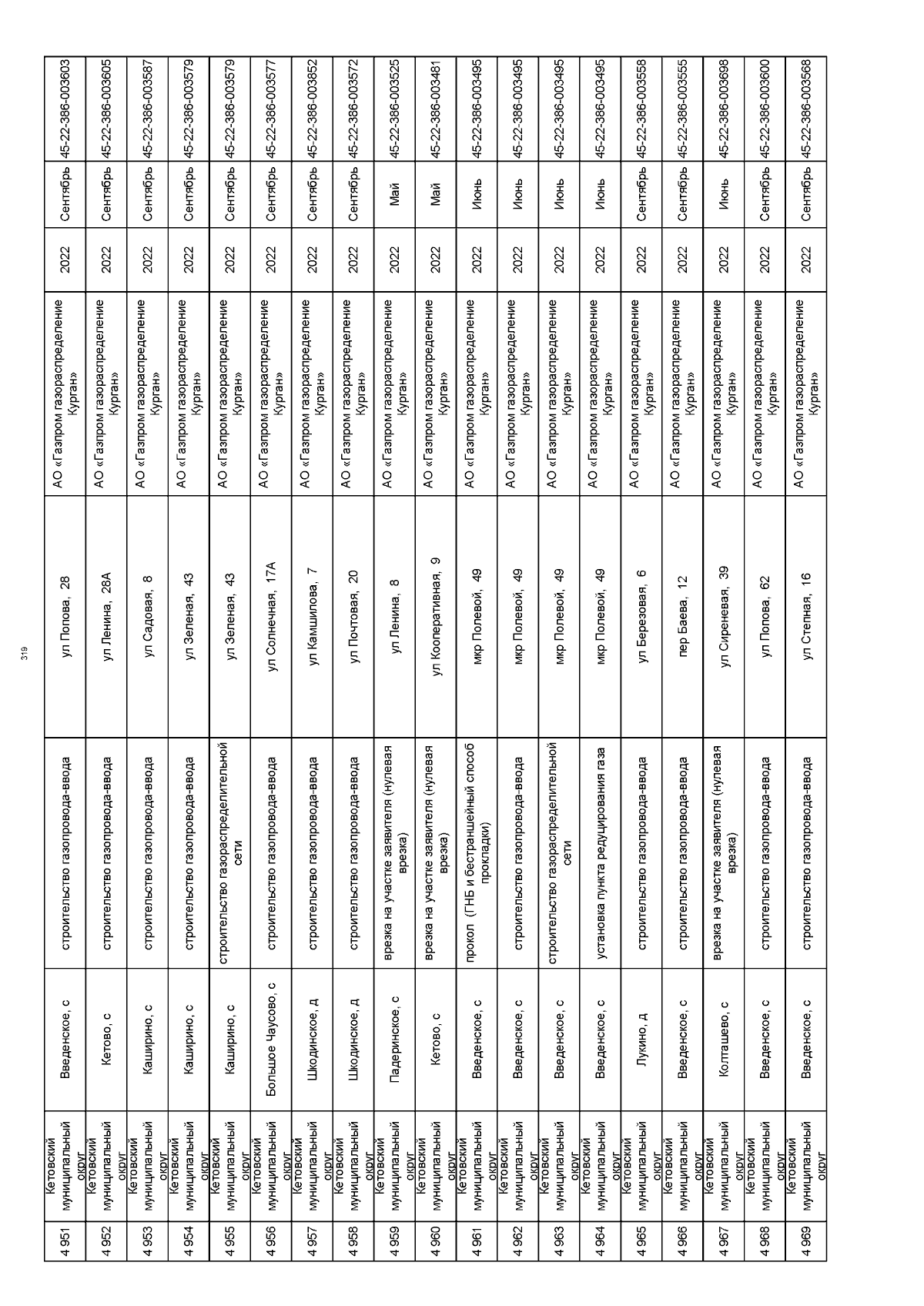 319

| 4 951 | Кетовский муниципальный округ | Введенское, с | строительство газопровода-ввода | ул Попова, 28 | АО «Газпром газораспределение Курган» | 2022 | Сентябрь | 45-22-386-003603 |
|---|---|---|---|---|---|---|---|---|
| 4 952 | Кетовский муниципальный округ | Кетово, с | строительство газопровода-ввода | ул Ленина, 28А | АО «Газпром газораспределение Курган» | 2022 | Сентябрь | 45-22-386-003605 |
| 4 953 | Кетовский муниципальный округ | Каширино, с | строительство газопровода-ввода | ул Садовая, 8 | АО «Газпром газораспределение Курган» | 2022 | Сентябрь | 45-22-386-003587 |
| 4 954 | Кетовский муниципальный округ | Каширино, с | строительство газопровода-ввода | ул Зеленая, 43 | АО «Газпром газораспределение Курган» | 2022 | Сентябрь | 45-22-386-003579 |
| 4 955 | Кетовский муниципальный округ | Каширино, с | строительство газораспределительной сети | ул Зеленая, 43 | АО «Газпром газораспределение Курган» | 2022 | Сентябрь | 45-22-386-003579 |
| 4 956 | Кетовский муниципальный округ | Большое Чаусово, с | строительство газопровода-ввода | ул Солнечная, 17А | АО «Газпром газораспределение Курган» | 2022 | Сентябрь | 45-22-386-003577 |
| 4 957 | Кетовский муниципальный округ | Шкодинское, д | строительство газопровода-ввода | ул Камшилова, 7 | АО «Газпром газораспределение Курган» | 2022 | Сентябрь | 45-22-386-003852 |
| 4 958 | Кетовский муниципальный округ | Шкодинское, д | строительство газопровода-ввода | ул Почтовая, 20 | АО «Газпром газораспределение Курган» | 2022 | Сентябрь | 45-22-386-003572 |
| 4 959 | Кетовский муниципальный округ | Падеринское, с | врезка на участке заявителя (нулевая врезка) | ул Ленина, 8 | АО «Газпром газораспределение Курган» | 2022 | Май | 45-22-386-003525 |
| 4 960 | Кетовский муниципальный округ | Кетово, с | врезка на участке заявителя (нулевая врезка) | ул Кооперативная, 9 | АО «Газпром газораспределение Курган» | 2022 | Май | 45-22-386-003481 |
| 4 961 | Кетовский муниципальный округ | Введенское, с | прокол (ГНБ и бестраншейный способ прокладки) | мкр Полевой, 49 | АО «Газпром газораспределение Курган» | 2022 | Июнь | 45-22-386-003495 |
| 4 962 | Кетовский муниципальный округ | Введенское, с | строительство газопровода-ввода | мкр Полевой, 49 | АО «Газпром газораспределение Курган» | 2022 | Июнь | 45-22-386-003495 |
| 4 963 | Кетовский муниципальный округ | Введенское, с | строительство газораспределительной сети | мкр Полевой, 49 | АО «Газпром газораспределение Курган» | 2022 | Июнь | 45-22-386-003495 |
| 4 964 | Кетовский муниципальный округ | Введенское, с | установка пункта редуцирования газа | мкр Полевой, 49 | АО «Газпром газораспределение Курган» | 2022 | Июнь | 45-22-386-003495 |
| 4 965 | Кетовский муниципальный округ | Лукино, д | строительство газопровода-ввода | ул Березовая, 6 | АО «Газпром газораспределение Курган» | 2022 | Сентябрь | 45-22-386-003558 |
| 4 966 | Кетовский муниципальный округ | Введенское, с | строительство газопровода-ввода | пер Баева, 12 | АО «Газпром газораспределение Курган» | 2022 | Сентябрь | 45-22-386-003555 |
| 4 967 | Кетовский муниципальный округ | Колташево, с | врезка на участке заявителя (нулевая врезка) | ул Сиреневая, 39 | АО «Газпром газораспределение Курган» | 2022 | Июнь | 45-22-386-003698 |
| 4 968 | Кетовский муниципальный округ | Введенское, с | строительство газопровода-ввода | ул Попова, 62 | АО «Газпром газораспределение Курган» | 2022 | Сентябрь | 45-22-386-003600 |
| 4 969 | Кетовский муниципальный округ | Введенское, с | строительство газопровода-ввода | ул Степная, 16 | АО «Газпром газораспределение Курган» | 2022 | Сентябрь | 45-22-386-003568 |